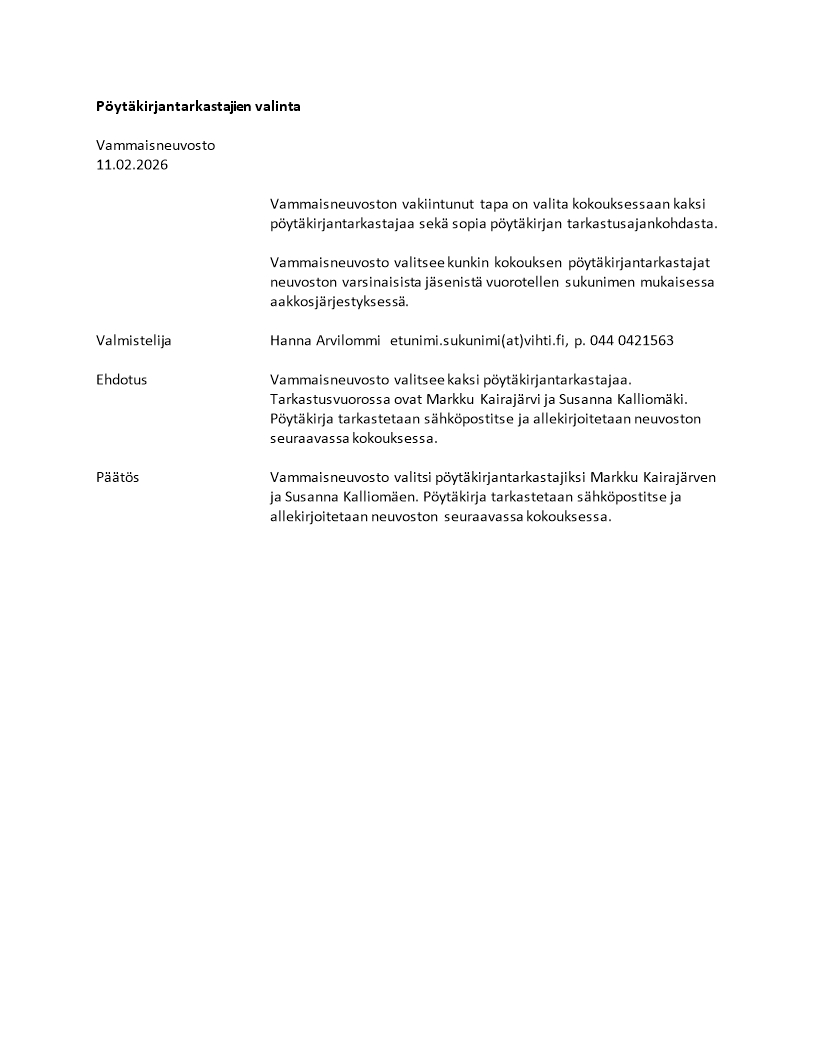 Pöytäkirjantarkastajien valinta

Vammaisneuvosto
11.02.2026

Vammaisneuvoston vakiintunut tapa on valita kokouksessaan kaksi pöytäkirjantarkastajaa sekä sopia pöytäkirjan tarkastusajankohdasta.

Vammaisneuvosto valitsee kunkin kokouksen pöytäkirjantarkastajat neuvoston varsinaisista jäsenistä vuorotellen sukunimen mukaisessa aakkosjärjestyksessä.

Valmistelija

Hanna Arvilommi etunimi.sukunimi(at)vihti.fi, p. 044 0421563

Ehdotus

Vammaisneuvosto valitsee kaksi pöytäkirjantarkastajaa. Tarkastusvuorossa ovat Markku Kairajärvi ja Susanna Kalliomäki. Pöytäkirja tarkastetaan sähköpostitse ja allekirjoitetaan neuvoston seuraavassa kokouksessa.

Päätös

Vammaisneuvosto valitsi pöytäkirjantarkastajiksi Markku Kairajärven ja Susanna Kalliomäen. Pöytäkirja tarkastetaan sähköpostitse ja allekirjoitetaan neuvoston seuraavassa kokouksessa.